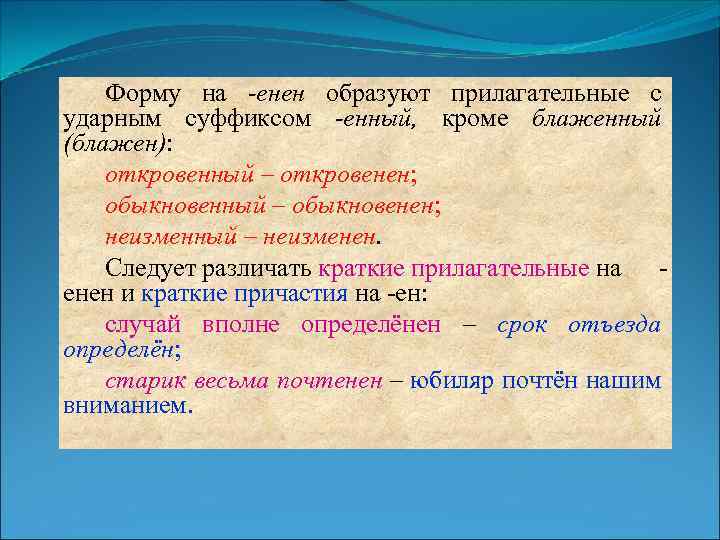 Форму на -енен образуют прилагательные с ударным суффиксом -енный, кроме блаженный (блажен):

откровенный – откровенен;

обыкновенный – обыкновенен;

неизменный – неизменен.

Следует различать краткие прилагательные на -енен и краткие причастия на -ен:

случай вполне определёнен – срок отъезда определён;

старик весьма почтенен – юбиляр почтён нашим вниманием.